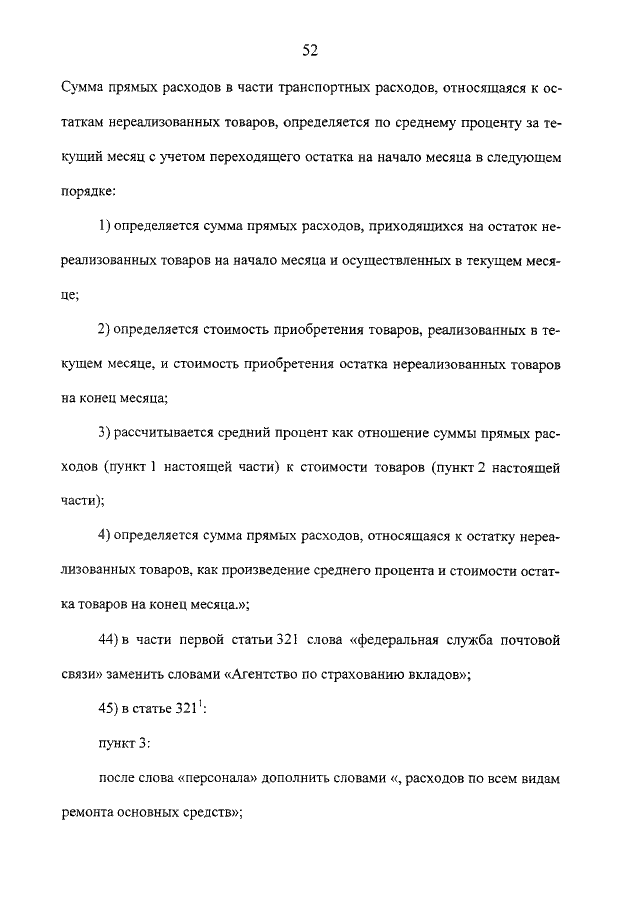 52

Сумма прямых расходов в части транспортных расходов, относящаяся к остаткам нереализованных товаров, определяется по среднему проценту за текущий месяц с учетом переходящего остатка на начало месяца в следующем порядке:

1) определяется сумма прямых расходов, приходящихся на остаток нереализованных товаров на начало месяца и осуществленных в текущем месяце;

2) определяется стоимость приобретения товаров, реализованных в текущем месяце, и стоимость приобретения остатка нереализованных товаров на конец месяца;

3) рассчитывается средний процент как отношение суммы прямых расходов (пункт 1 настоящей части) к стоимости товаров (пункт 2 настоящей части);

4) определяется сумма прямых расходов, относящаяся к остатку нереализованных товаров, как произведение среднего процента и стоимости остатка товаров на конец месяца.»;

44) в части первой статьи 321 слова «федеральная служба почтовой связи» заменить словами «Агентство по страхованию вкладов»;

45) в статье $321^1$:

пункт 3:

после слова «персонала» дополнить словами «, расходов по всем видам ремонта основных средств»;